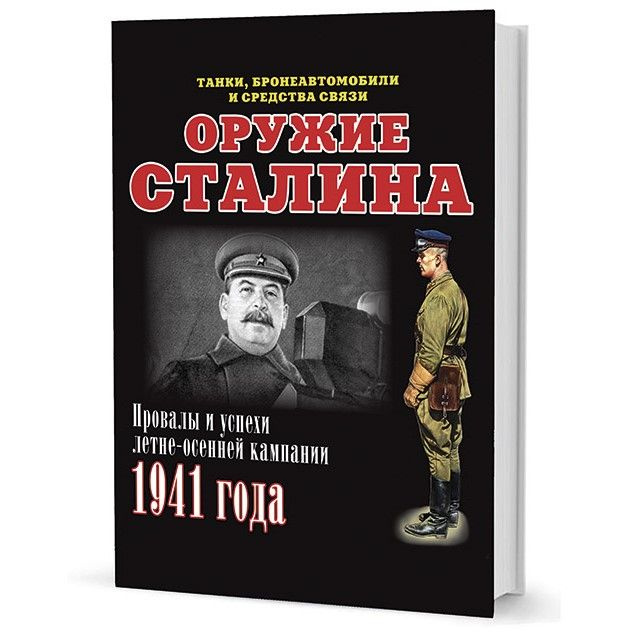 ТАНКИ, БРОНЕАВТОМОБИЛИ И СРЕДСТВА СВЯЗИ

ОРУЖИЕ СТАЛИНА

Провалы и успехи летне-осенней кампании
1941 года